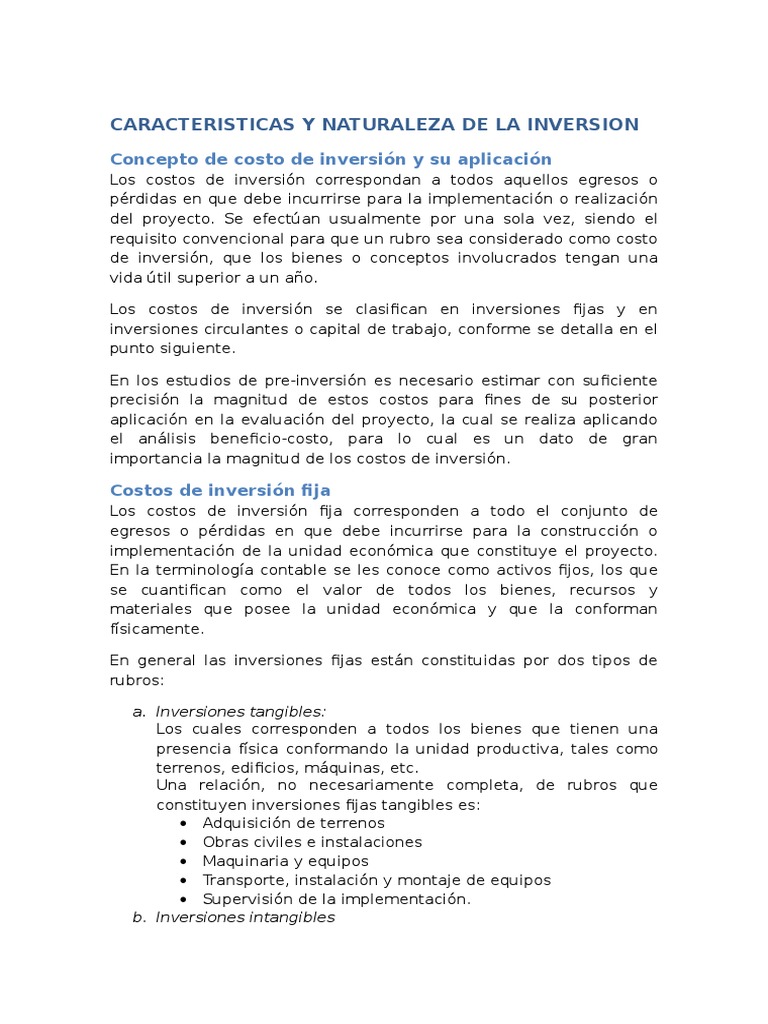 CARACTERISTICAS Y NATURALEZA DE LA INVERSION

Concepto de costo de inversión y su aplicación

Los costos de inversión correspondan a todos aquellos egresos o pérdidas en que debe incurrirse para la implementación o realización del proyecto. Se efectúan usualmente por una sola vez, siendo el requisito convencional para que un rubro sea considerado como costo de inversión, que los bienes o conceptos involucrados tengan una vida útil superior a un año.

Los costos de inversión se clasifican en inversiones fijas y en inversiones circulantes o capital de trabajo, conforme se detalla en el punto siguiente.

En los estudios de pre-inversión es necesario estimar con suficiente precisión la magnitud de estos costos para fines de su posterior aplicación en la evaluación del proyecto, la cual se realiza aplicando el análisis beneficio-costo, para lo cual es un dato de gran importancia la magnitud de los costos de inversión.

Costos de inversión fija

Los costos de inversión fija corresponden a todo el conjunto de egresos o pérdidas en que debe incurrirse para la construcción o implementación de la unidad económica que constituye el proyecto. En la terminología contable se les conoce como activos fijos, los que se cuantifican como el valor de todos los bienes, recursos y materiales que posee la unidad económica y que la conforman físicamente.

En general las inversiones fijas están constituidas por dos tipos de rubros:

a. Inversiones tangibles:
Los cuales corresponden a todos los bienes que tienen una presencia física conformando la unidad productiva, tales como terrenos, edificios, máquinas, etc.
Una relación, no necesariamente completa, de rubros que constituyen inversiones fijas tangibles es:
• Adquisición de terrenos
• Obras civiles e instalaciones
• Maquinaria y equipos
• Transporte, instalación y montaje de equipos
• Supervisión de la implementación.
b. Inversiones intangibles